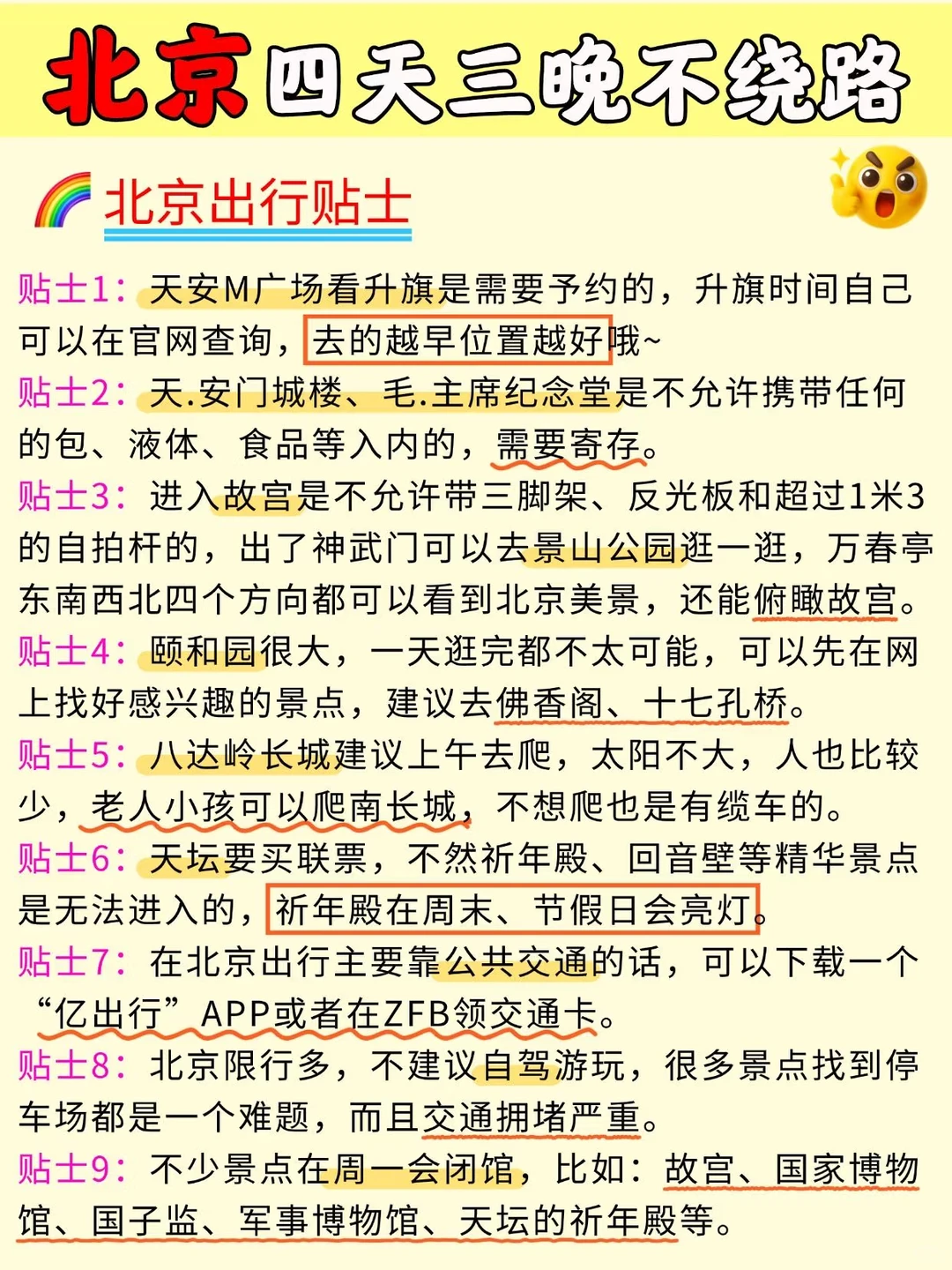 北京四天三晚不绕路

北京出行贴士

贴士1：天安M广场看升旗是需要予约的，升旗时间自己可以在官网查询，去的越早位置越好哦~

贴士2：天.安门城楼、毛.主席纪念堂是不允许携带任何的包、液体、食品等入内的，需要寄存。

贴士3：进入故宫是不允许带三脚架、反光板和超过1米3的自拍杆的，出了神武门可以去景山公园逛一逛，万春亭东南西北四个方向都可以看到北京美景，还能俯瞰故宫。

贴士4：颐和园很大，一天逛完都不太可能，可以先在网上找好感兴趣的景点，建议去佛香阁、十七孔桥。

贴士5：八达岭长城建议上午去爬，太阳不大，人也比较少，老人小孩可以爬南长城，不想爬也是有缆车的。

贴士6：天坛要买联票，不然祈年殿、回音壁等精华景点是无法进入的，祈年殿在周末、节假日会亮灯。

贴士7：在北京出行主要靠公共交通的话，可以下载一个“亿出行”APP或者在ZFB领交通卡。

贴士8：北京限行多，不建议自驾游玩，很多景点找到停车场都是一个难题，而且交通拥堵严重。

贴士9：不少景点在周一会闭馆，比如：故宫、国家博物馆、国子监、军事博物馆、天坛的祈年殿等。